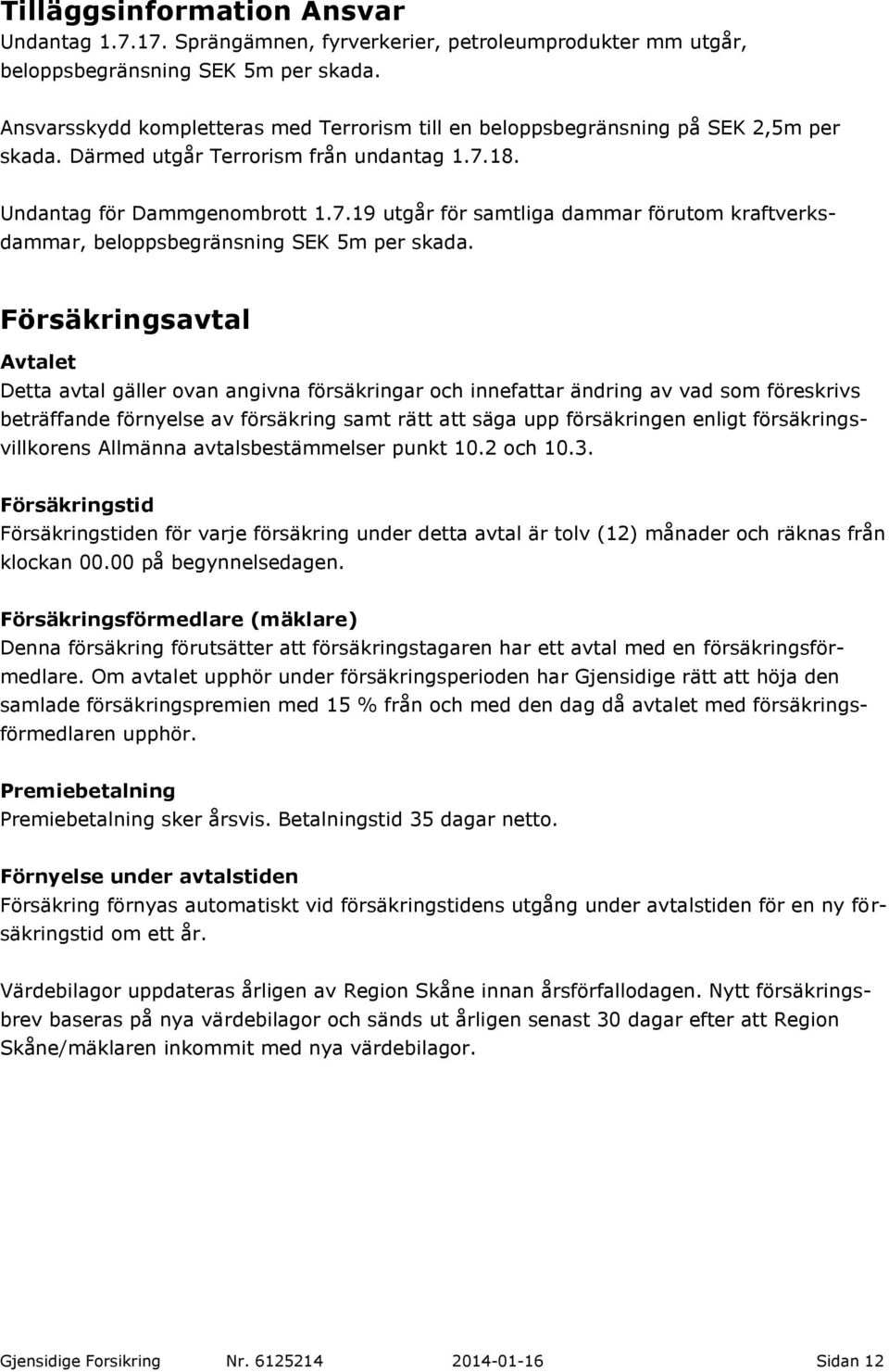 Tilläggsinformation Ansvar
Undantag 1.7.17. Sprängämnen, fyrverkerier, petroleumprodukter mm utgår, beloppsbegränsning SEK 5m per skada.

Ansvarsskydd kompletteras med Terrorism till en beloppsbegränsning på SEK 2,5m per skada. Därmed utgår Terrorism från undantag 1.7.18.

Undantag för Dammgenombrott 1.7.19 utgår för samtliga dammar förutom kraftverksdammar, beloppsbegränsning SEK 5m per skada.

Försäkringsavtal

Avtalet
Detta avtal gäller ovan angivna försäkringar och innefattar ändring av vad som föreskrivs beträffande förnyelse av försäkring samt rätt att säga upp försäkringen enligt försäkringsvillkorens Allmänna avtalsbestämmelser punkt 10.2 och 10.3.

Försäkringstid
Försäkringstiden för varje försäkring under detta avtal är tolv (12) månader och räknas från klockan 00.00 på begynnelsedagen.

Försäkringsförmedlare (mäklare)
Denna försäkring förutsätter att försäkringstagaren har ett avtal med en försäkringsförmedlare. Om avtalet upphör under försäkringsperioden har Gjensidige rätt att höja den samlade försäkringspremien med 15 % från och med den dag då avtalet med försäkringsförmedlaren upphör.

Premiebetalning
Premiebetalning sker årsvis. Betalningstid 35 dagar netto.

Förnyelse under avtalstiden
Försäkring förnyas automatiskt vid försäkringstidens utgång under avtalstiden för en ny försäkringstid om ett år.

Värdebilagor uppdateras årligen av Region Skåne innan årsförfallodagen. Nytt försäkringsbrev baseras på nya värdebilagor och sänds ut årligen senast 30 dagar efter att Region Skåne/mäklaren inkommit med nya värdebilagor.

Gjensidige Forsikring Nr. 6125214 2014-01-16 Sidan 12